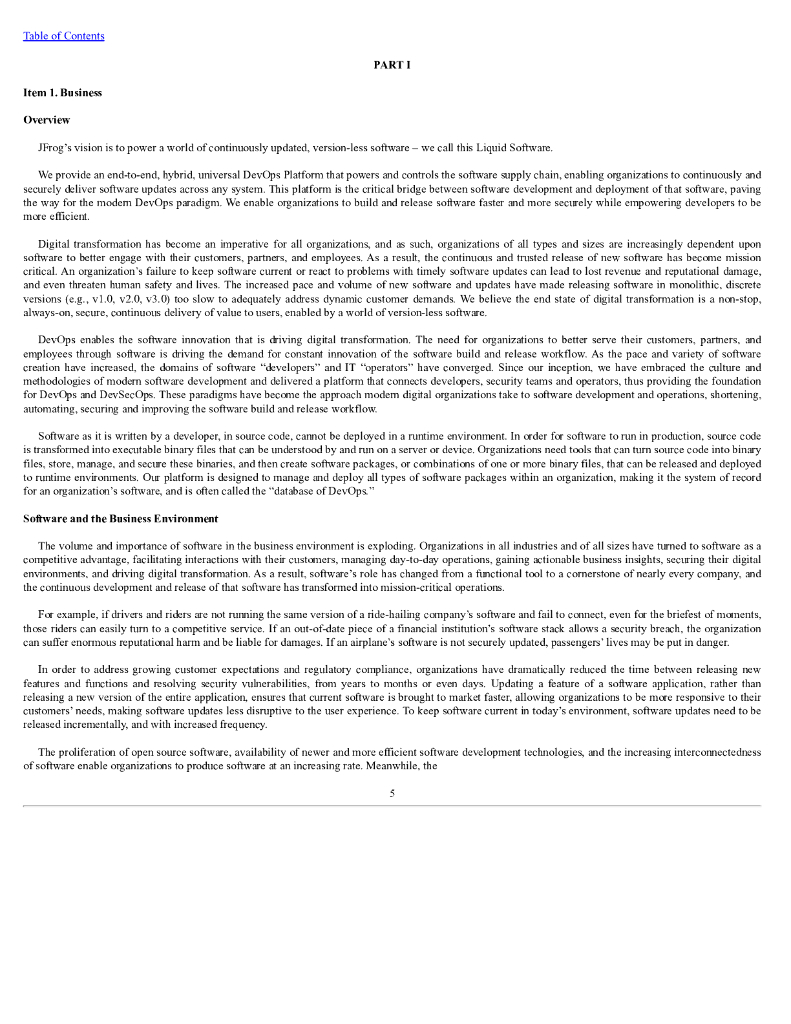 Table of Contents

PART I

Item 1. Business

Overview

JFrog's vision is to power a world of continuously updated, version-less software – we call this Liquid Software.

We provide an end-to-end, hybrid, universal DevOps Platform that powers and controls the software supply chain, enabling organizations to continuously and securely deliver software updates across any system. This platform is the critical bridge between software development and deployment of that software, paving the way for the modern DevOps paradigm. We enable organizations to build and release software faster and more securely while empowering developers to be more efficient.

Digital transformation has become an imperative for all organizations, and as such, organizations of all types and sizes are increasingly dependent upon software to better engage with their customers, partners, and employees. As a result, the continuous and trusted release of new software has become mission critical. An organization's failure to keep software current or react to problems with timely software updates can lead to lost revenue and reputational damage, and even threaten human safety and lives. The increased pace and volume of new software and updates have made releasing software in monolithic, discrete versions (e.g., v1.0, v2.0, v3.0) too slow to adequately address dynamic customer demands. We believe the end state of digital transformation is a non-stop, always-on, secure, continuous delivery of value to users, enabled by a world of version-less software.

DevOps enables the software innovation that is driving digital transformation. The need for organizations to better serve their customers, partners, and employees through software is driving the demand for constant innovation of the software build and release workflow. As the pace and variety of software creation have increased, the domains of software "developers" and IT "operators" have converged. Since our inception, we have embraced the culture and methodologies of modern software development and delivered a platform that connects developers, security teams and operators, thus providing the foundation for DevOps and DevSecOps. These paradigms have become the approach modern digital organizations take to software development and operations, shortening, automating, securing and improving the software build and release workflow.

Software as it is written by a developer, in source code, cannot be deployed in a runtime environment. In order for software to run in production, source code is transformed into executable binary files that can be understood by and run on a server or device. Organizations need tools that can turn source code into binary files, store, manage, and secure these binaries, and then create software packages, or combinations of one or more binary files, that can be released and deployed to runtime environments. Our platform is designed to manage and deploy all types of software packages within an organization, making it the system of record for an organization's software, and is often called the "database of DevOps."

Software and the Business Environment

The volume and importance of software in the business environment is exploding. Organizations in all industries and of all sizes have turned to software as a competitive advantage, facilitating interactions with their customers, managing day-to-day operations, gaining actionable business insights, securing their digital environments, and driving digital transformation. As a result, software's role has changed from a functional tool to a cornerstone of nearly every company, and the continuous development and release of that software has transformed into mission-critical operations.

For example, if drivers and riders are not running the same version of a ride-hailing company's software and fail to connect, even for the briefest of moments, those riders can easily turn to a competitive service. If an out-of-date piece of a financial institution's software stack allows a security breach, the organization can suffer enormous reputational harm and be liable for damages. If an airplane's software is not securely updated, passengers' lives may be put in danger.

In order to address growing customer expectations and regulatory compliance, organizations have dramatically reduced the time between releasing new features and functions and resolving security vulnerabilities, from years to months or even days. Updating a feature of a software application, rather than releasing a new version of the entire application, ensures that current software is brought to market faster, allowing organizations to be more responsive to their customers' needs, making software updates less disruptive to the user experience. To keep software current in today's environment, software updates need to be released incrementally, and with increased frequency.

The proliferation of open source software, availability of newer and more efficient software development technologies, and the increasing interconnectedness of software enable organizations to produce software at an increasing rate. Meanwhile, the

5